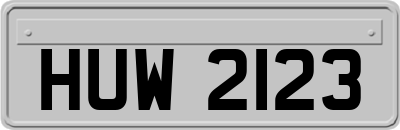 HUW 2123